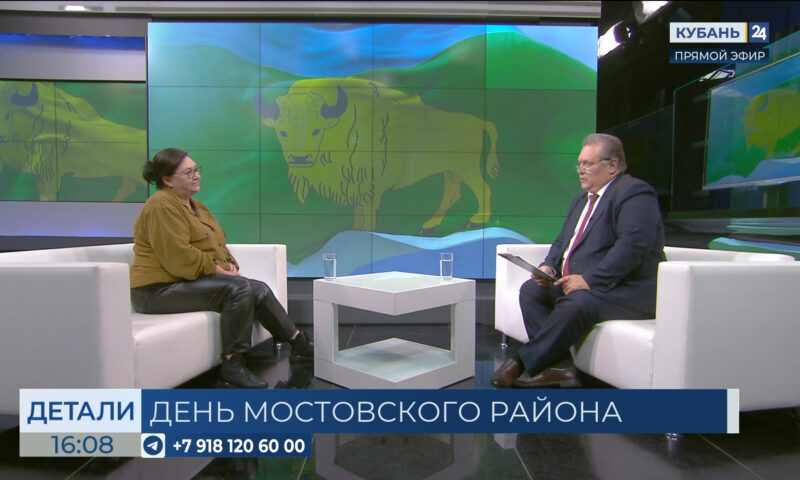 КУБАНЬ 24
ПРЯМОЙ ЭФИР

ДЕТАЛИ
ДЕНЬ МОСТОВСКОГО РАЙОНА
16:08
+7 918 120 60 00